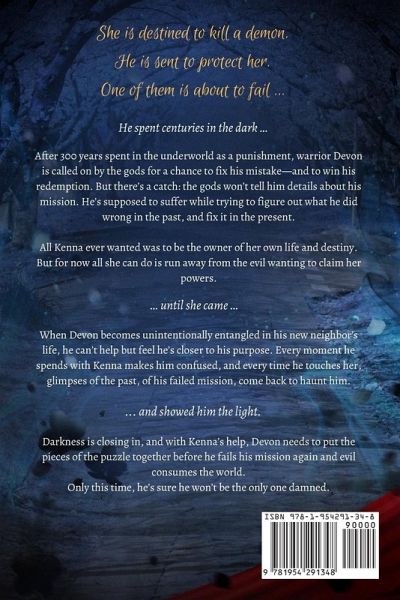 She is destined to kill a demon.
He is sent to protect her.
One of them is about to fail ...

He spent centuries in the dark ...

After 300 years spent in the underworld as a punishment, warrior Devon is called on by the gods for a chance to fix his mistake—and to win his redemption. But there's a catch: the gods won't tell him details about his mission. He's supposed to suffer while trying to figure out what he did wrong in the past, and fix it in the present.

All Kenna ever wanted was to be the owner of her own life and destiny. But for now all she can do is run away from the evil wanting to claim her powers.

... until she came ...

When Devon becomes unintentionally entangled in his new neighbor's life, he can't help but feel he's closer to his purpose. Every moment he spends with Kenna makes him confused, and every time he touches her, glimpses of the past, of his failed mission, come back to haunt him.

... and showed him the light.

Darkness is closing in, and with Kenna's help, Devon needs to put the pieces of the puzzle together before he fails his mission again and evil consumes the world.
Only this time, he's sure he won't be the only one damned.

ISBN 978-1-954291-34-8
90000
9 781954 291348